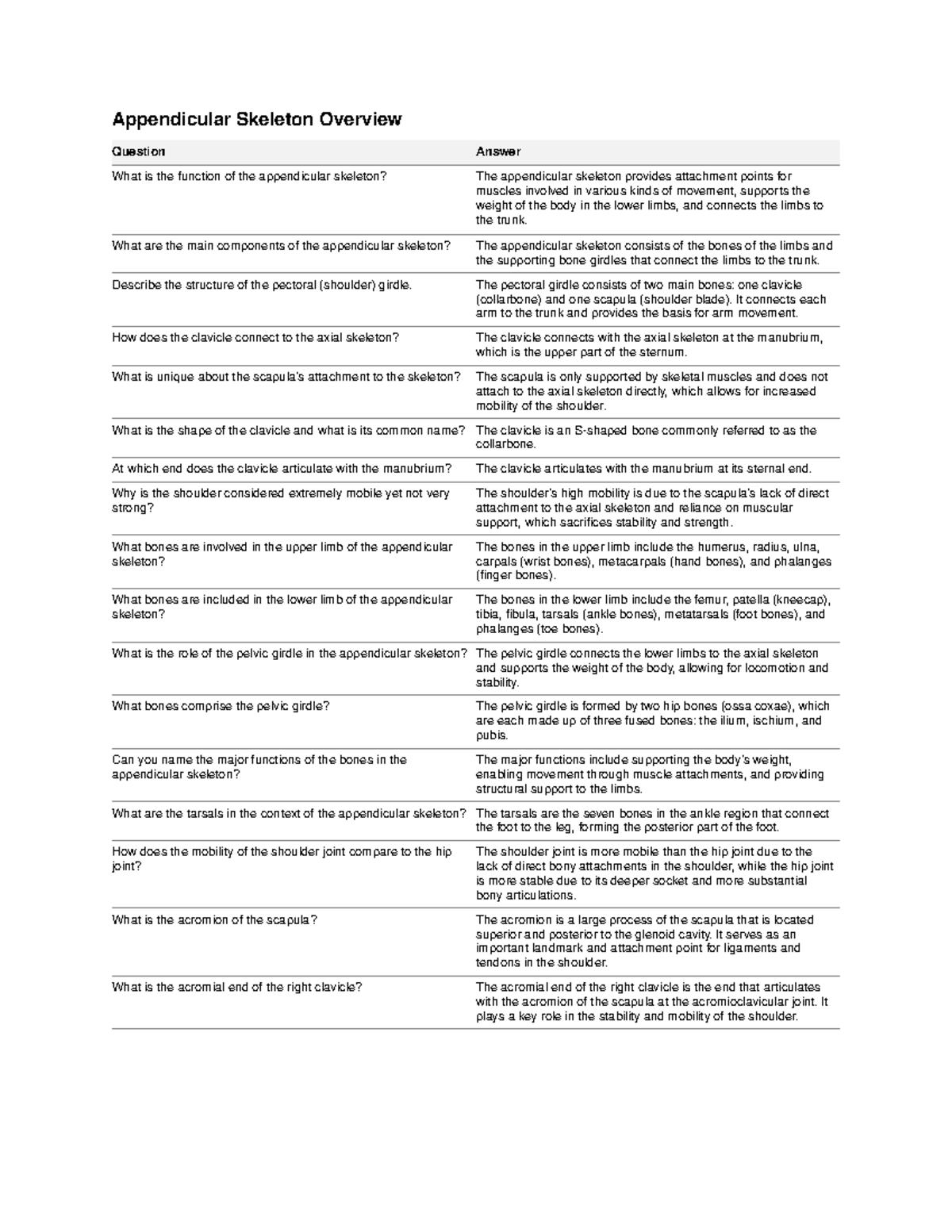 Appendicular Skeleton Overview

| Question | Answer |
|---|---|
| What is the function of the appendicular skeleton? | The appendicular skeleton provides attachment points for muscles involved in various kinds of movement, supports the weight of the body in the lower limbs, and connects the limbs to the trunk. |
| What are the main components of the appendicular skeleton? | The appendicular skeleton consists of the bones of the limbs and the supporting bone girdles that connect the limbs to the trunk. |
| Describe the structure of the pectoral (shoulder) girdle. | The pectoral girdle consists of two main bones: one clavicle (collarbone) and one scapula (shoulder blade). It connects each arm to the trunk and provides the basis for arm movement. |
| How does the clavicle connect to the axial skeleton? | The clavicle connects with the axial skeleton at the manubrium, which is the upper part of the sternum. |
| What is unique about the scapula's attachment to the skeleton? | The scapula is only supported by skeletal muscles and does not attach to the axial skeleton directly, which allows for increased mobility of the shoulder. |
| What is the shape of the clavicle and what is its common name? | The clavicle is an S-shaped bone commonly referred to as the collarbone. |
| At which end does the clavicle articulate with the manubrium? | The clavicle articulates with the manubrium at its sternal end. |
| Why is the shoulder considered extremely mobile yet not very strong? | The shoulder's high mobility is due to the scapula's lack of direct attachment to the axial skeleton and reliance on muscular support, which sacrifices stability and strength. |
| What bones are involved in the upper limb of the appendicular skeleton? | The bones in the upper limb include the humerus, radius, ulna, carpals (wrist bones), metacarpals (hand bones), and phalanges (finger bones). |
| What bones are included in the lower limb of the appendicular skeleton? | The bones in the lower limb include the femur, patella (kneecap), tibia, fibula, tarsals (ankle bones), metatarsals (foot bones), and phalanges (toe bones). |
| What is the role of the pelvic girdle in the appendicular skeleton? | The pelvic girdle connects the lower limbs to the axial skeleton and supports the weight of the body, allowing for locomotion and stability. |
| What bones comprise the pelvic girdle? | The pelvic girdle is formed by two hip bones (ossa coxae), which are each made up of three fused bones: the ilium, ischium, and pubis. |
| Can you name the major functions of the bones in the appendicular skeleton? | The major functions include supporting the body's weight, enabling movement through muscle attachments, and providing structural support to the limbs. |
| What are the tarsals in the context of the appendicular skeleton? | The tarsals are the seven bones in the ankle region that connect the foot to the leg, forming the posterior part of the foot. |
| How does the mobility of the shoulder joint compare to the hip joint? | The shoulder joint is more mobile than the hip joint due to the lack of direct bony attachments in the shoulder, while the hip joint is more stable due to its deeper socket and more substantial bony articulations. |
| What is the acromion of the scapula? | The acromion is a large process of the scapula that is located superior and posterior to the glenoid cavity. It serves as an important landmark and attachment point for ligaments and tendons in the shoulder. |
| What is the acromial end of the right clavicle? | The acromial end of the right clavicle is the end that articulates with the acromion of the scapula at the acromioclavicular joint. It plays a key role in the stability and mobility of the shoulder. |